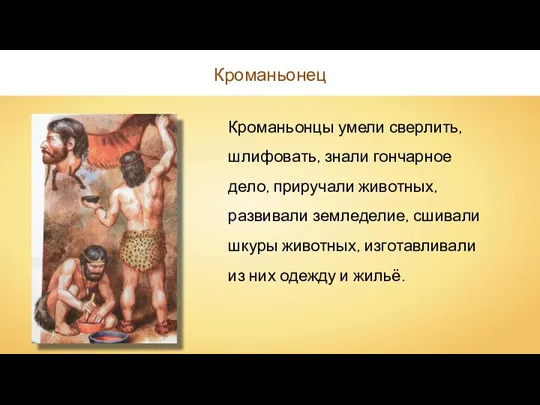 Кроманьонец

Кроманьонцы умели сверлить, шлифовать, знали гончарное дело, приручали животных, развивали земледелие, сшивали шкуры животных, изготавливали из них одежду и жильё.